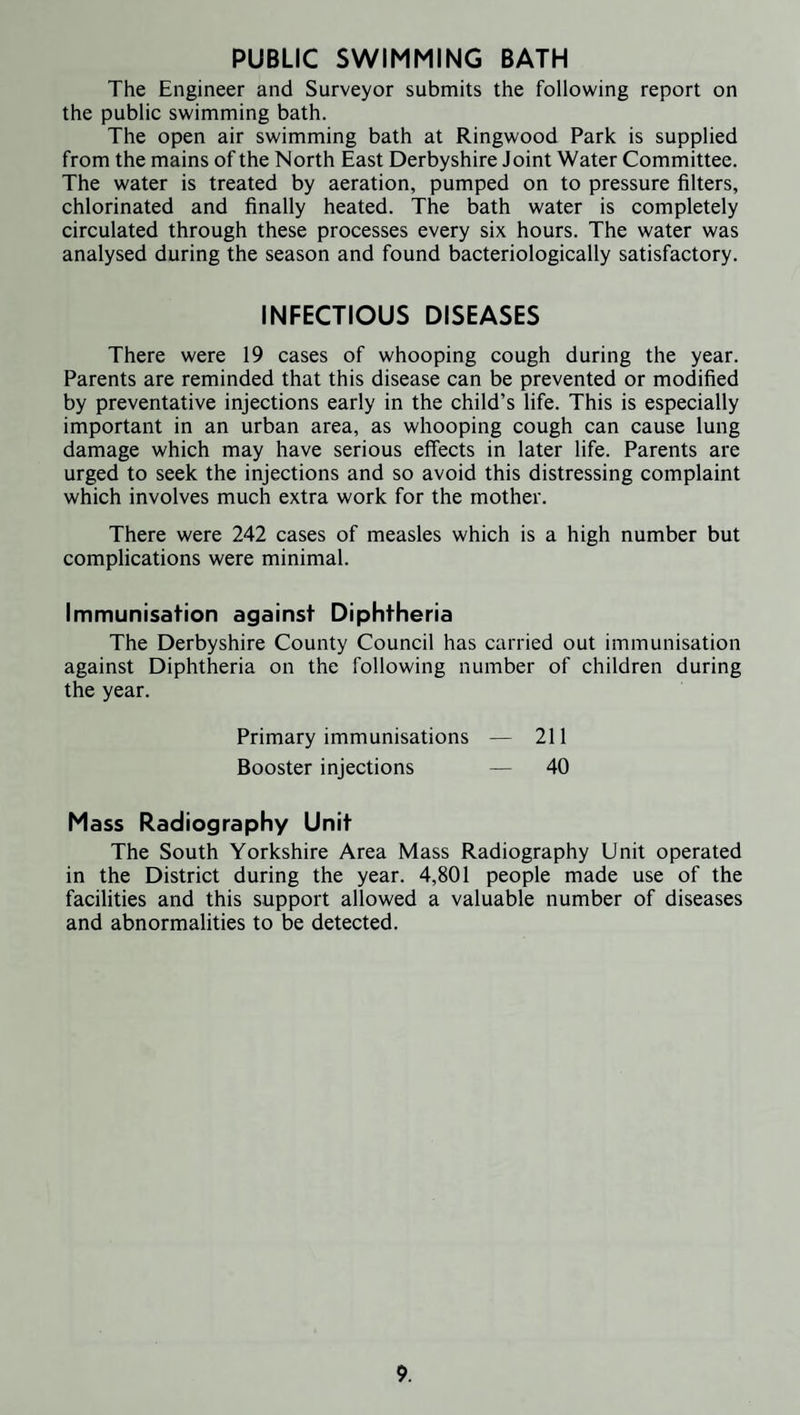 PUBLIC SWIMMING BATH

The Engineer and Surveyor submits the following report on the public swimming bath.

The open air swimming bath at Ringwood Park is supplied from the mains of the North East Derbyshire Joint Water Committee. The water is treated by aeration, pumped on to pressure filters, chlorinated and finally heated. The bath water is completely circulated through these processes every six hours. The water was analysed during the season and found bacteriologically satisfactory.

INFECTIOUS DISEASES

There were 19 cases of whooping cough during the year. Parents are reminded that this disease can be prevented or modified by preventative injections early in the child's life. This is especially important in an urban area, as whooping cough can cause lung damage which may have serious effects in later life. Parents are urged to seek the injections and so avoid this distressing complaint which involves much extra work for the mother.

There were 242 cases of measles which is a high number but complications were minimal.

Immunisation against Diphtheria

The Derbyshire County Council has carried out immunisation against Diphtheria on the following number of children during the year.

Primary immunisations — 211
Booster injections — 40

Mass Radiography Unit

The South Yorkshire Area Mass Radiography Unit operated in the District during the year. 4,801 people made use of the facilities and this support allowed a valuable number of diseases and abnormalities to be detected.

9.